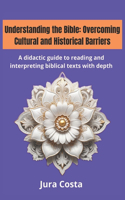 Understanding the Bible: Overcoming Cultural and Historical Barriers

A didactic guide to reading and interpreting biblical texts with depth

Jura Costa